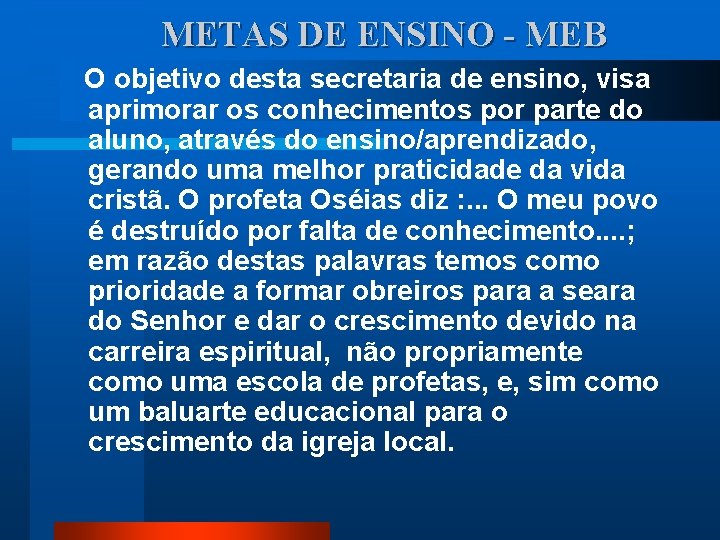 METAS DE ENSINO - MEB

O objetivo desta secretaria de ensino, visa aprimorar os conhecimentos por parte do aluno, através do ensino/aprendizado, gerando uma melhor praticidade da vida cristã. O profeta Oséias diz :... O meu povo é destruído por falta de conhecimento....; em razão destas palavras temos como prioridade a formar obreiros para a seara do Senhor e dar o crescimento devido na carreira espiritual, não propriamente como uma escola de profetas, e, sim como um baluarte educacional para o crescimento da igreja local.